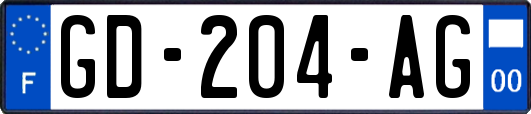 F
GD-204-AG
00